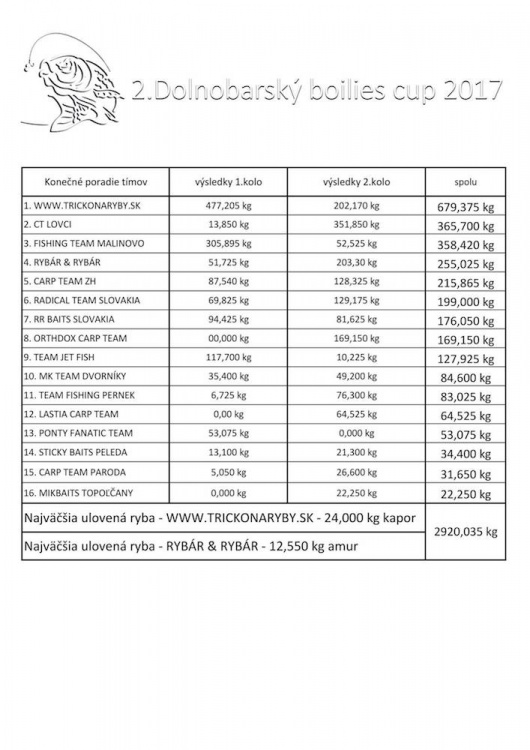 2.Dolnobarský boilies cup 2017

| Konečné poradie tímov | výsledky 1.kolo | výsledky 2.kolo | spolu |
|---|---|---|---|
| 1. WWW.TRICKONARYBY.SK | 477,205 kg | 202,170 kg | 679,375 kg |
| 2. CT LOVCI | 13,850 kg | 351,850 kg | 365,700 kg |
| 3. FISHING TEAM MALINOVO | 305,895 kg | 52,525 kg | 358,420 kg |
| 4. RYBÁR & RYBÁR | 51,725 kg | 203,30 kg | 255,025 kg |
| 5. CARP TEAM ZH | 87,540 kg | 128,325 kg | 215,865 kg |
| 6. RADICAL TEAM SLOVAKIA | 69,825 kg | 129,175 kg | 199,000 kg |
| 7. RR BAITS SLOVAKIA | 94,425 kg | 81,625 kg | 176,050 kg |
| 8. ORTHDOX CARP TEAM | 00,000 kg | 169,150 kg | 169,150 kg |
| 9. TEAM JET FISH | 117,700 kg | 10,225 kg | 127,925 kg |
| 10. MK TEAM DVORNÍKY | 35,400 kg | 49,200 kg | 84,600 kg |
| 11. TEAM FISHING PERNEK | 6,725 kg | 76,300 kg | 83,025 kg |
| 12. LASTIA CARP TEAM | 0,00 kg | 64,525 kg | 64,525 kg |
| 13. PONTY FANATIC TEAM | 53,075 kg | 0,000 kg | 53,075 kg |
| 14. STICKY BAITS PELEDA | 13,100 kg | 21,300 kg | 34,400 kg |
| 15. CARP TEAM PARODA | 5,050 kg | 26,600 kg | 31,650 kg |
| 16. MIKBAITS TOPOĽČANY | 0,000 kg | 22,250 kg | 22,250 kg |

Najväčšia ulovená ryba - WWW.TRICKONARYBY.SK - 24,000 kg kapor

Najväčšia ulovená ryba - RYBÁR & RYBÁR - 12,550 kg amur

2920,035 kg